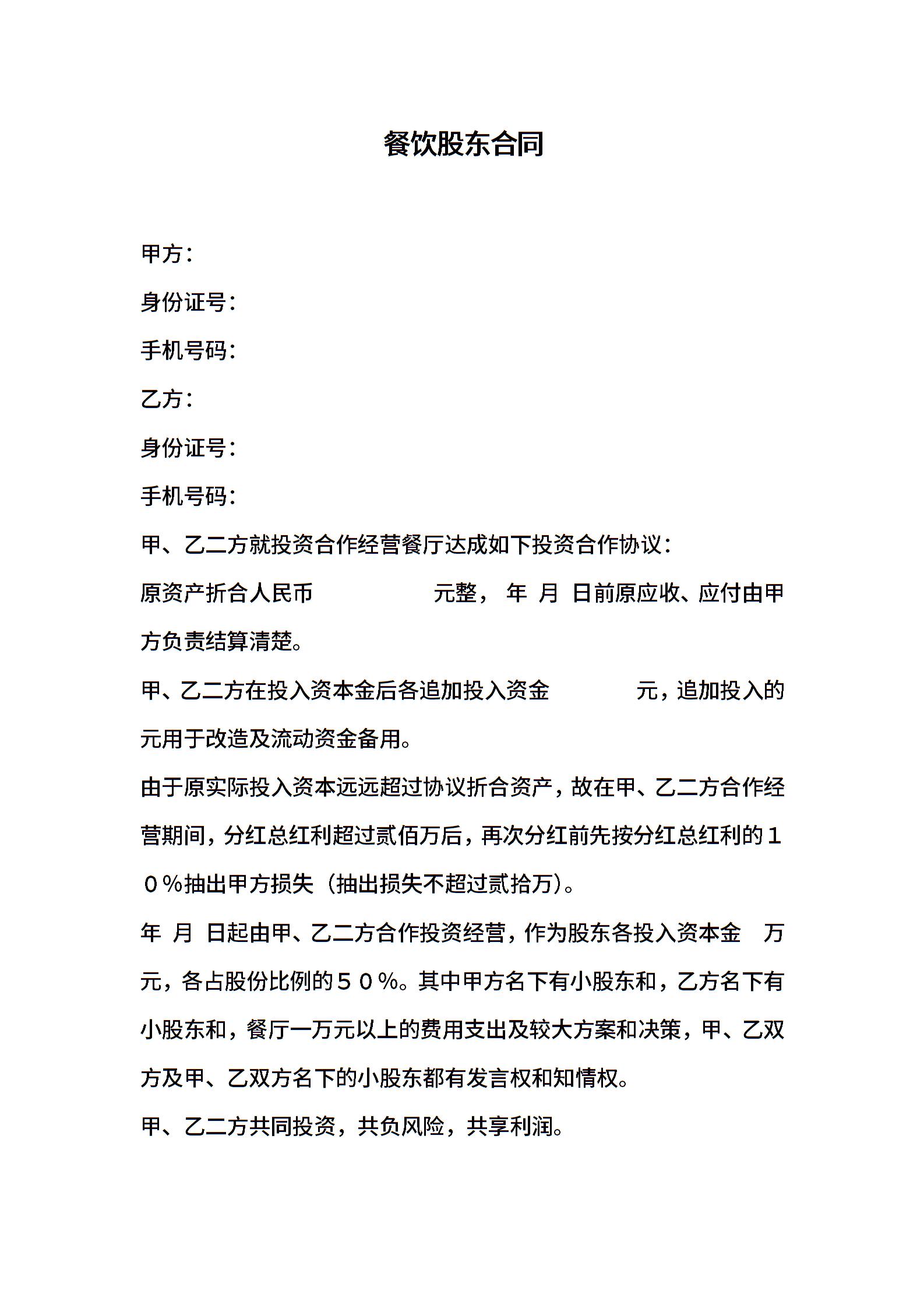 餐饮股东合同

甲方：

身份证号：

手机号码：

乙方：

身份证号：

手机号码：

甲、乙二方就投资合作经营餐厅达成如下投资合作协议：

原资产折合人民币　　　　　元整， 年 月 日前原应收、应付由甲方负责结算清楚。

甲、乙二方在投入资本金后各追加投入资金　　　　元，追加投入的元用于改造及流动资金备用。

由于原实际投入资本远远超过协议折合资产，故在甲、乙二方合作经营期间，分红总红利超过贰佰万后，再次分红前先按分红总红利的１０％抽出甲方损失（抽出损失不超过贰拾万）。

年 月 日起由甲、乙二方合作投资经营，作为股东各投入资本金 万元，各占股份比例的５０％。其中甲方名下有小股东和，乙方名下有小股东和，餐厅一万元以上的费用支出及较大方案和决策，甲、乙双方及甲、乙双方名下的小股东都有发言权和知情权。

甲、乙二方共同投资，共负风险，共享利润。